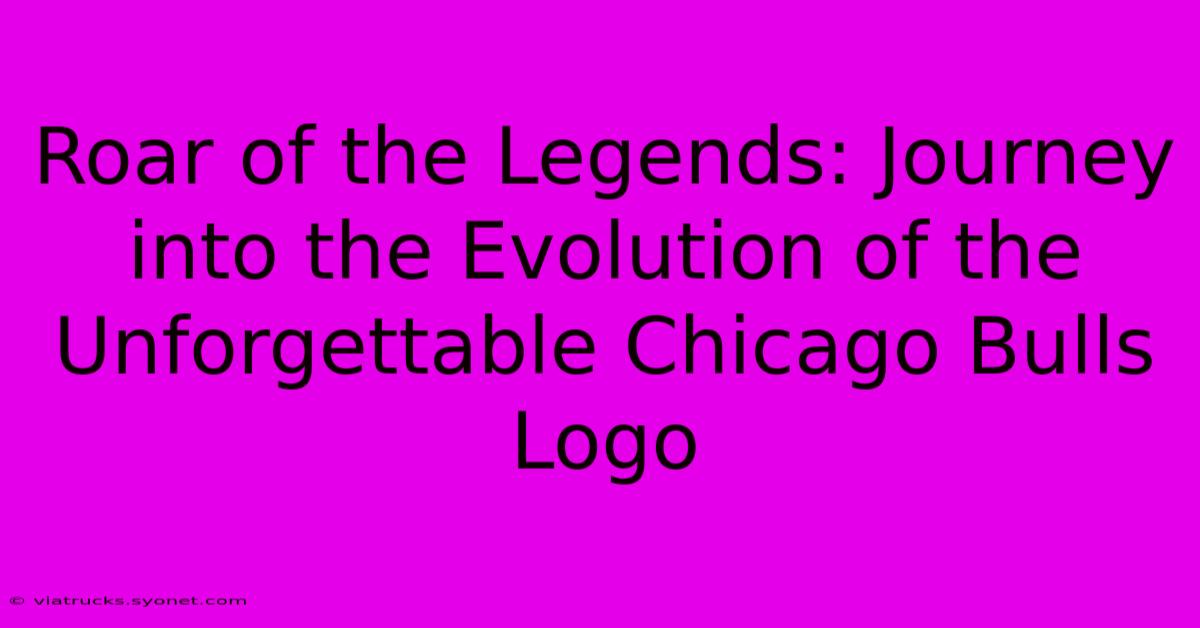 Roar of the Legends: Journey into the Evolution of the Unforgettable Chicago Bulls Logo

© viatrucks.syonet.com